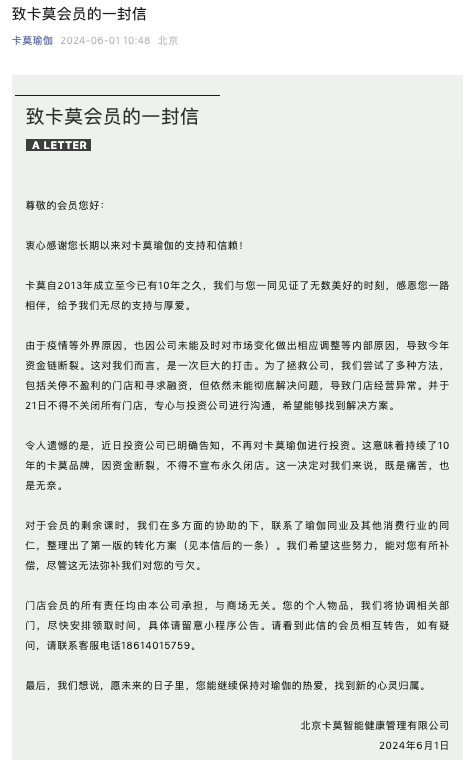 致卡莫会员的一封信

卡莫瑜伽 2024-06-01 10:48 北京

致卡莫会员的一封信

A LETTER

尊敬的会员您好：

衷心感谢您长期以来对卡莫瑜伽的支持和信赖！

卡莫自2013年成立至今已有10年之久，我们与您一同见证了无数美好的时刻，感恩您一路相伴，给予我们无尽的支持与厚爱。

由于疫情等外界原因，也因公司未能及时对市场变化做出相应调整等内部原因，导致今年资金链断裂。这对我们而言，是一次巨大的打击。为了拯救公司，我们尝试了多种方法，包括关停不盈利的门店和寻求融资，但依然未能彻底解决问题，导致门店经营异常。并于21日不得不关闭所有门店，专心与投资公司进行沟通，希望能够找到解决方案。

令人遗憾的是，近日投资公司已明确告知，不再对卡莫瑜伽进行投资。这意味着持续了10年的卡莫品牌，因资金断裂，不得不宣布永久闭店。这一决定对我们来说，既是痛苦，也是无奈。

对于会员的剩余课时，我们在多方面的协助的下，联系了瑜伽同业及其他消费行业的同仁，整理出了第一版的转化方案（见本信后的一条）。我们希望这些努力，能对您有所补偿，尽管这无法弥补我们对您的亏欠。

门店会员的所有责任均由本公司承担，与商场无关。您的个人物品，我们将协调相关部门，尽快安排领取时间，具体请留意小程序公告。请看到此信的会员相互转告，如有疑问，请联系客服电话18614015759。

最后，我们想说，愿未来的日子里，您能继续保持对瑜伽的热爱，找到新的心灵归属。

北京卡莫智能健康管理有限公司
2024年6月1日